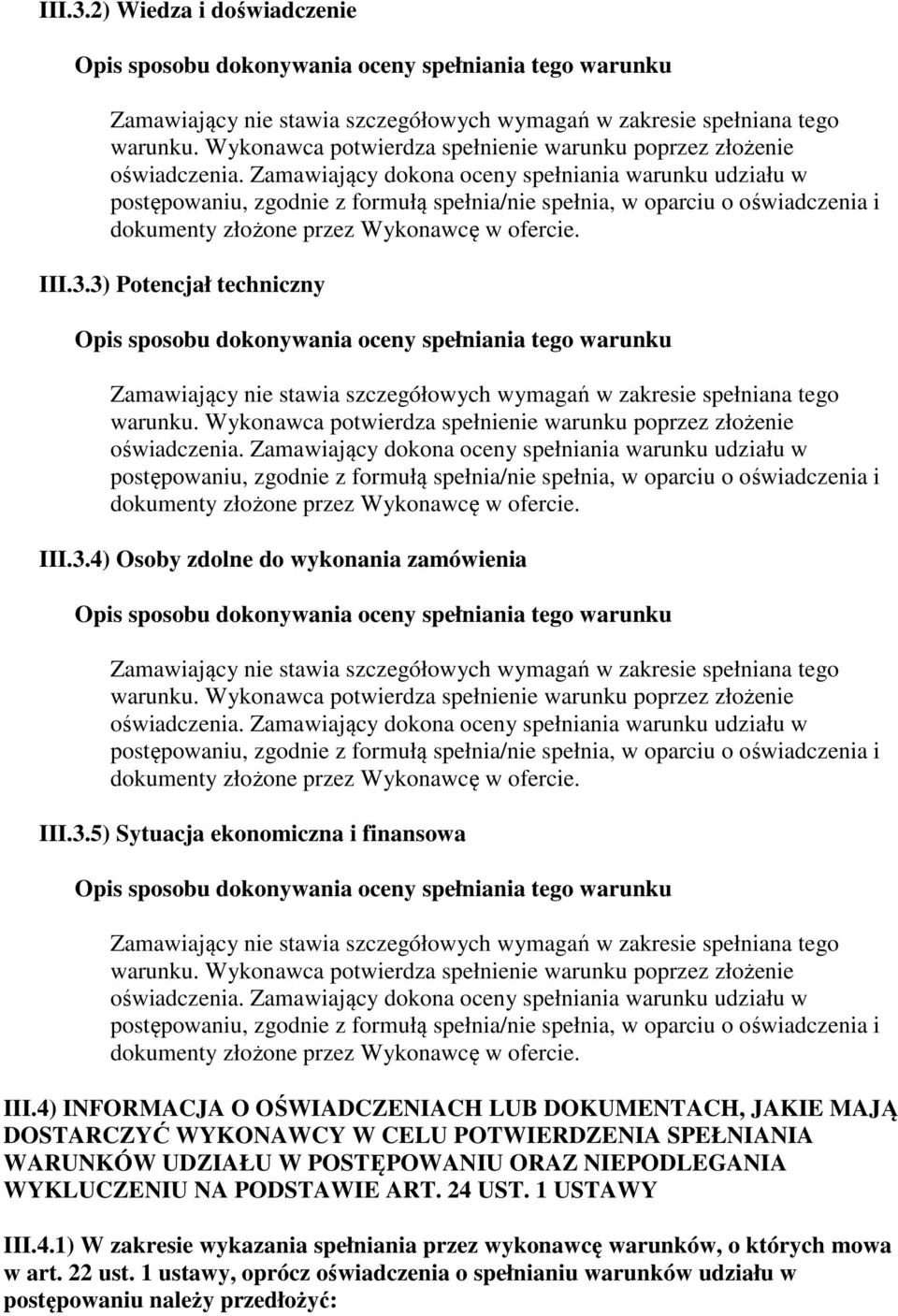 III.3.2) Wiedza i doświadczenie

Opis sposobu dokonywania oceny spełniania tego warunku

Zamawiający nie stawia szczegółowych wymagań w zakresie spełniana tego warunku. Wykonawca potwierdza spełnienie warunku poprzez złożenie oświadczenia. Zamawiający dokona oceny spełniania warunku udziału w postępowaniu, zgodnie z formułą spełnia/nie spełnia, w oparciu o oświadczenia i dokumenty złożone przez Wykonawcę w ofercie.

III.3.3) Potencjał techniczny

Opis sposobu dokonywania oceny spełniania tego warunku

Zamawiający nie stawia szczegółowych wymagań w zakresie spełniana tego warunku. Wykonawca potwierdza spełnienie warunku poprzez złożenie oświadczenia. Zamawiający dokona oceny spełniania warunku udziału w postępowaniu, zgodnie z formułą spełnia/nie spełnia, w oparciu o oświadczenia i dokumenty złożone przez Wykonawcę w ofercie.

III.3.4) Osoby zdolne do wykonania zamówienia

Opis sposobu dokonywania oceny spełniania tego warunku

Zamawiający nie stawia szczegółowych wymagań w zakresie spełniana tego warunku. Wykonawca potwierdza spełnienie warunku poprzez złożenie oświadczenia. Zamawiający dokona oceny spełniania warunku udziału w postępowaniu, zgodnie z formułą spełnia/nie spełnia, w oparciu o oświadczenia i dokumenty złożone przez Wykonawcę w ofercie.

III.3.5) Sytuacja ekonomiczna i finansowa

Opis sposobu dokonywania oceny spełniania tego warunku

Zamawiający nie stawia szczegółowych wymagań w zakresie spełniana tego warunku. Wykonawca potwierdza spełnienie warunku poprzez złożenie oświadczenia. Zamawiający dokona oceny spełniania warunku udziału w postępowaniu, zgodnie z formułą spełnia/nie spełnia, w oparciu o oświadczenia i dokumenty złożone przez Wykonawcę w ofercie.

III.4) INFORMACJA O OŚWIADCZENIACH LUB DOKUMENTACH, JAKIE MAJĄ DOSTARCZYĆ WYKONAWCY W CELU POTWIERDZENIA SPEŁNIANIA WARUNKÓW UDZIAŁU W POSTĘPOWANIU ORAZ NIEPODLEGANIA WYKLUCZENIU NA PODSTAWIE ART. 24 UST. 1 USTAWY

III.4.1) W zakresie wykazania spełniania przez wykonawcę warunków, o których mowa w art. 22 ust. 1 ustawy, oprócz oświadczenia o spełnianiu warunków udziału w postępowaniu należy przedłożyć: